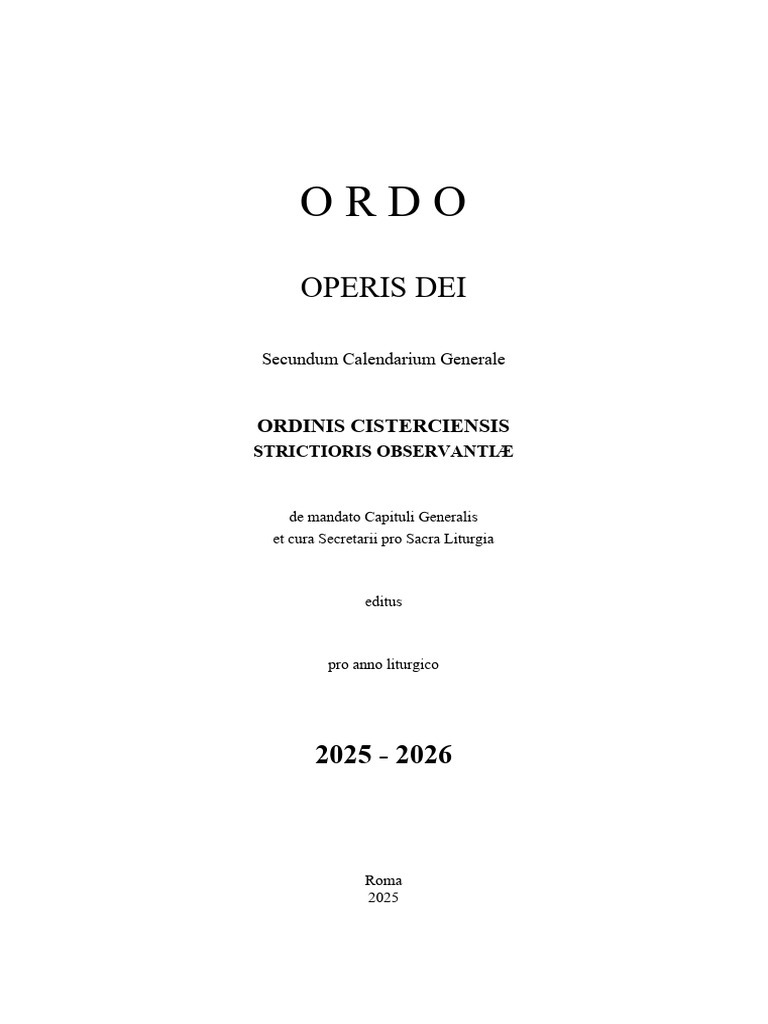 O R D O

OPERIS DEI

Secundum Calendarium Generale

ORDINIS CISTERCIENSIS
STRICTIORIS OBSERVANTIÆ

de mandato Capituli Generalis
et cura Secretarii pro Sacra Liturgia

editus

pro anno liturgico

2025 - 2026

Roma
2025